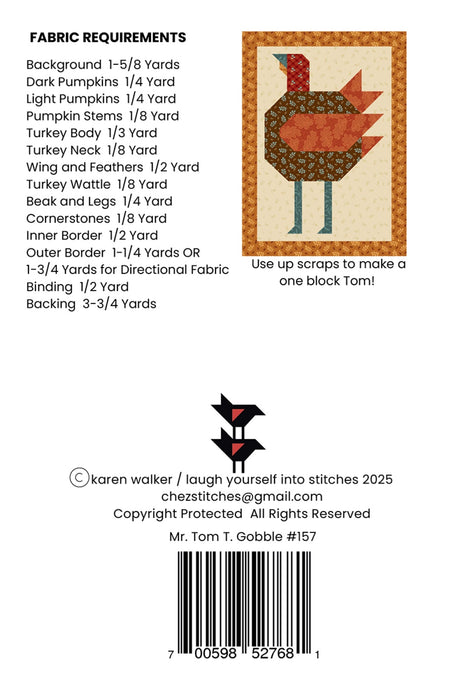 FABRIC REQUIREMENTS

Background 1-5/8 Yards
Dark Pumpkins 1/4 Yard
Light Pumpkins 1/4 Yard
Pumpkin Stems 1/8 Yard
Turkey Body 1/3 Yard
Turkey Neck 1/8 Yard
Wing and Feathers 1/2 Yard
Turkey Wattle 1/8 Yard
Beak and Legs 1/4 Yard
Cornerstones 1/8 Yard
Inner Border 1/2 Yard
Outer Border 1-1/4 Yards OR
1-3/4 Yards for Directional Fabric
Binding 1/2 Yard
Backing 3-3/4 Yards

Use up scraps to make a one block Tom!

©karen walker / laugh yourself into stitches 2025
chezstitches@gmail.com
Copyright Protected All Rights Reserved

Mr. Tom T. Gobble #157

7 00598 52768 1